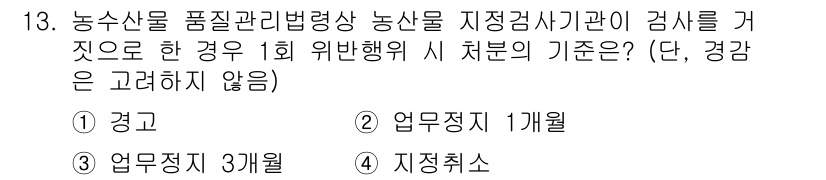 13. 농수산물 품질관리법령상 농산물 지정검사기관이 검사를 거짓으로 한 경우 1회 위반행위 시 처분의 기준은? (단, 경감은 고려하지 않음)

① 경고　　② 업무정지 1개월

③ 업무정지 3개월　　④ 지정취소